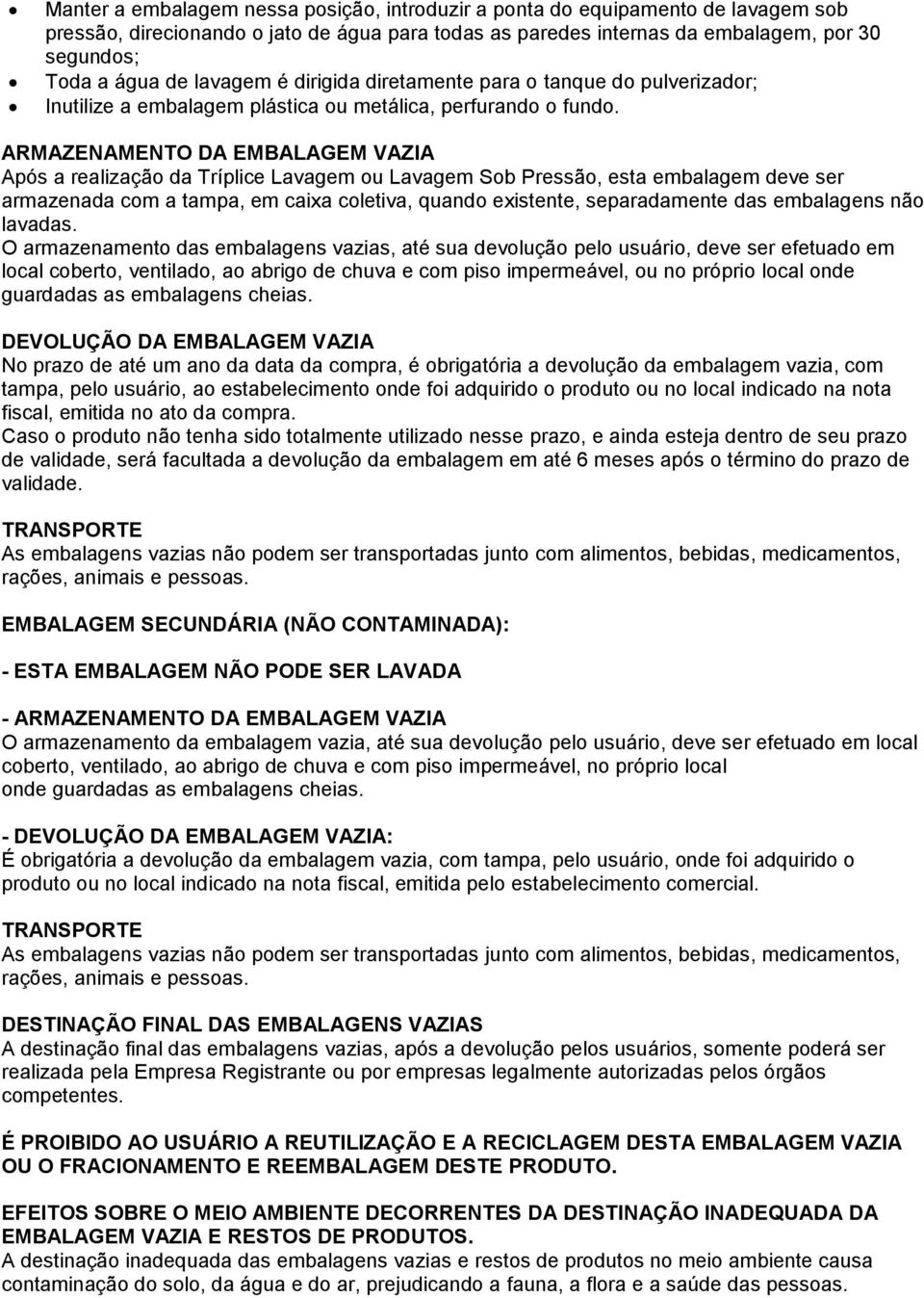 • Manter a embalagem nessa posição, introduzir a ponta do equipamento de lavagem sob pressão, direcionando o jato de água para todas as paredes internas da embalagem, por 30 segundos;
• Toda a água de lavagem é dirigida diretamente para o tanque do pulverizador;
• Inutilize a embalagem plástica ou metálica, perfurando o fundo.

ARMAZENAMENTO DA EMBALAGEM VAZIA
Após a realização da Tríplice Lavagem ou Lavagem Sob Pressão, esta embalagem deve ser armazenada com a tampa, em caixa coletiva, quando existente, separadamente das embalagens não lavadas.
O armazenamento das embalagens vazias, até sua devolução pelo usuário, deve ser efetuado em local coberto, ventilado, ao abrigo de chuva e com piso impermeável, ou no próprio local onde guardadas as embalagens cheias.

DEVOLUÇÃO DA EMBALAGEM VAZIA
No prazo de até um ano da data da compra, é obrigatória a devolução da embalagem vazia, com tampa, pelo usuário, ao estabelecimento onde foi adquirido o produto ou no local indicado na nota fiscal, emitida no ato da compra.
Caso o produto não tenha sido totalmente utilizado nesse prazo, e ainda esteja dentro de seu prazo de validade, será facultada a devolução da embalagem em até 6 meses após o término do prazo de validade.

TRANSPORTE
As embalagens vazias não podem ser transportadas junto com alimentos, bebidas, medicamentos, rações, animais e pessoas.

EMBALAGEM SECUNDÁRIA (NÃO CONTAMINADA):

- ESTA EMBALAGEM NÃO PODE SER LAVADA

- ARMAZENAMENTO DA EMBALAGEM VAZIA
O armazenamento da embalagem vazia, até sua devolução pelo usuário, deve ser efetuado em local coberto, ventilado, ao abrigo de chuva e com piso impermeável, no próprio local onde guardadas as embalagens cheias.

- DEVOLUÇÃO DA EMBALAGEM VAZIA:
É obrigatória a devolução da embalagem vazia, com tampa, pelo usuário, onde foi adquirido o produto ou no local indicado na nota fiscal, emitida pelo estabelecimento comercial.

TRANSPORTE
As embalagens vazias não podem ser transportadas junto com alimentos, bebidas, medicamentos, rações, animais e pessoas.

DESTINAÇÃO FINAL DAS EMBALAGENS VAZIAS
A destinação final das embalagens vazias, após a devolução pelos usuários, somente poderá ser realizada pela Empresa Registrante ou por empresas legalmente autorizadas pelos órgãos competentes.

É PROIBIDO AO USUÁRIO A REUTILIZAÇÃO E A RECICLAGEM DESTA EMBALAGEM VAZIA OU O FRACIONAMENTO E REEMBALAGEM DESTE PRODUTO.

EFEITOS SOBRE O MEIO AMBIENTE DECORRENTES DA DESTINAÇÃO INADEQUADA DA EMBALAGEM VAZIA E RESTOS DE PRODUTOS.
A destinação inadequada das embalagens vazias e restos de produtos no meio ambiente causa contaminação do solo, da água e do ar, prejudicando a fauna, a flora e a saúde das pessoas.